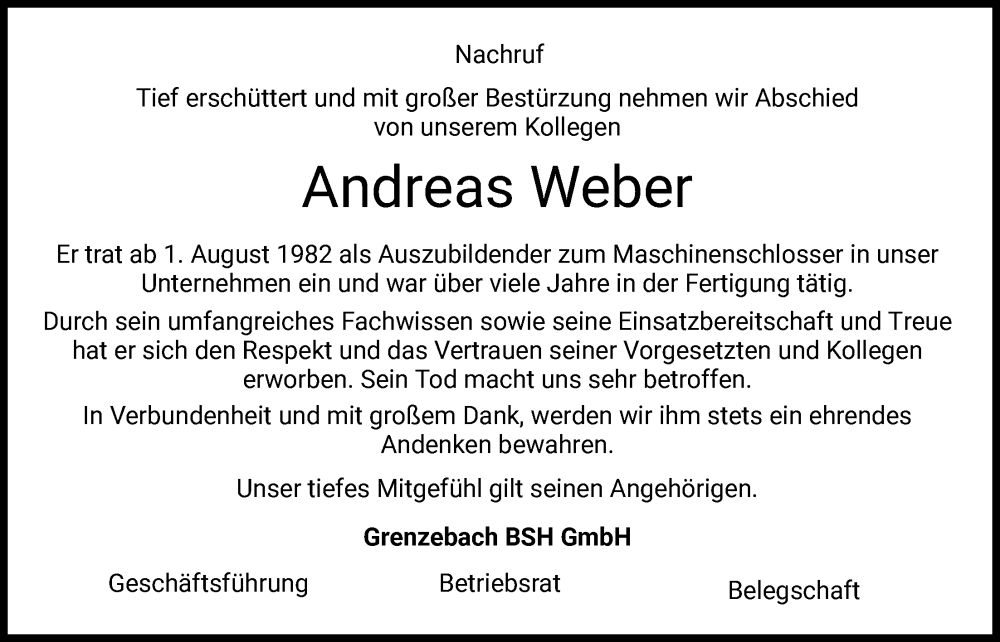 Nachruf

Tief erschüttert und mit großer Bestürzung nehmen wir Abschied von unserem Kollegen

Andreas Weber

Er trat ab 1. August 1982 als Auszubildender zum Maschinenschlosser in unser Unternehmen ein und war über viele Jahre in der Fertigung tätig.

Durch sein umfangreiches Fachwissen sowie seine Einsatzbereitschaft und Treue hat er sich den Respekt und das Vertrauen seiner Vorgesetzten und Kollegen erworben. Sein Tod macht uns sehr betroffen.

In Verbundenheit und mit großem Dank, werden wir ihm stets ein ehrendes Andenken bewahren.

Unser tiefes Mitgefühl gilt seinen Angehörigen.

Grenzebach BSH GmbH

Geschäftsführung Betriebsrat Belegschaft